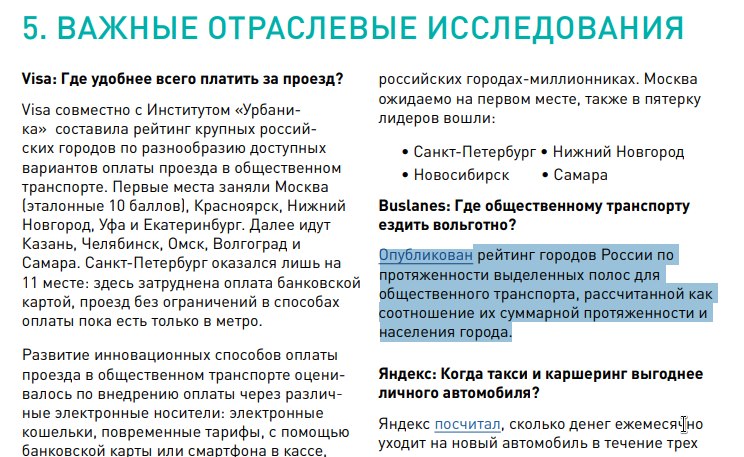 5. ВАЖНЫЕ ОТРАСЛЕВЫЕ ИССЛЕДОВАНИЯ

Visa: Где удобнее всего платить за проезд?

Visa совместно с Институтом «Урбаника» составила рейтинг крупных российских городов по разнообразию доступных вариантов оплаты проезда в общественном транспорте. Первые места заняли Москва (эталонные 10 баллов), Красноярск, Нижний Новгород, Уфа и Екатеринбург. Далее идут Казань, Челябинск, Омск, Волгоград и Самара. Санкт-Петербург оказался лишь на 11 месте: здесь затруднена оплата банковской картой, проезд без ограничений в способах оплаты пока есть только в метро.

Развитие инновационных способов оплаты проезда в общественном транспорте оценивалось по внедрению оплаты через различные электронные носители: электронные кошельки, повременные тарифы, с помощью банковской карты или смартфона в кассе,

российских городах-миллионниках. Москва ожидаемо на первом месте, также в пятерку лидеров вошли:

• Санкт-Петербург • Нижний Новгород
• Новосибирск • Самара

Buslanes: Где общественному транспорту ездить вольготно?

Опубликован рейтинг городов России по протяженности выделенных полос для общественного транспорта, рассчитанной как соотношение их суммарной протяженности и населения города.

Яндекс: Когда такси и каршеринг выгоднее личного автомобиля?

Яндекс посчитал, сколько денег ежемесячно уходит на новый автомобиль в течение трех